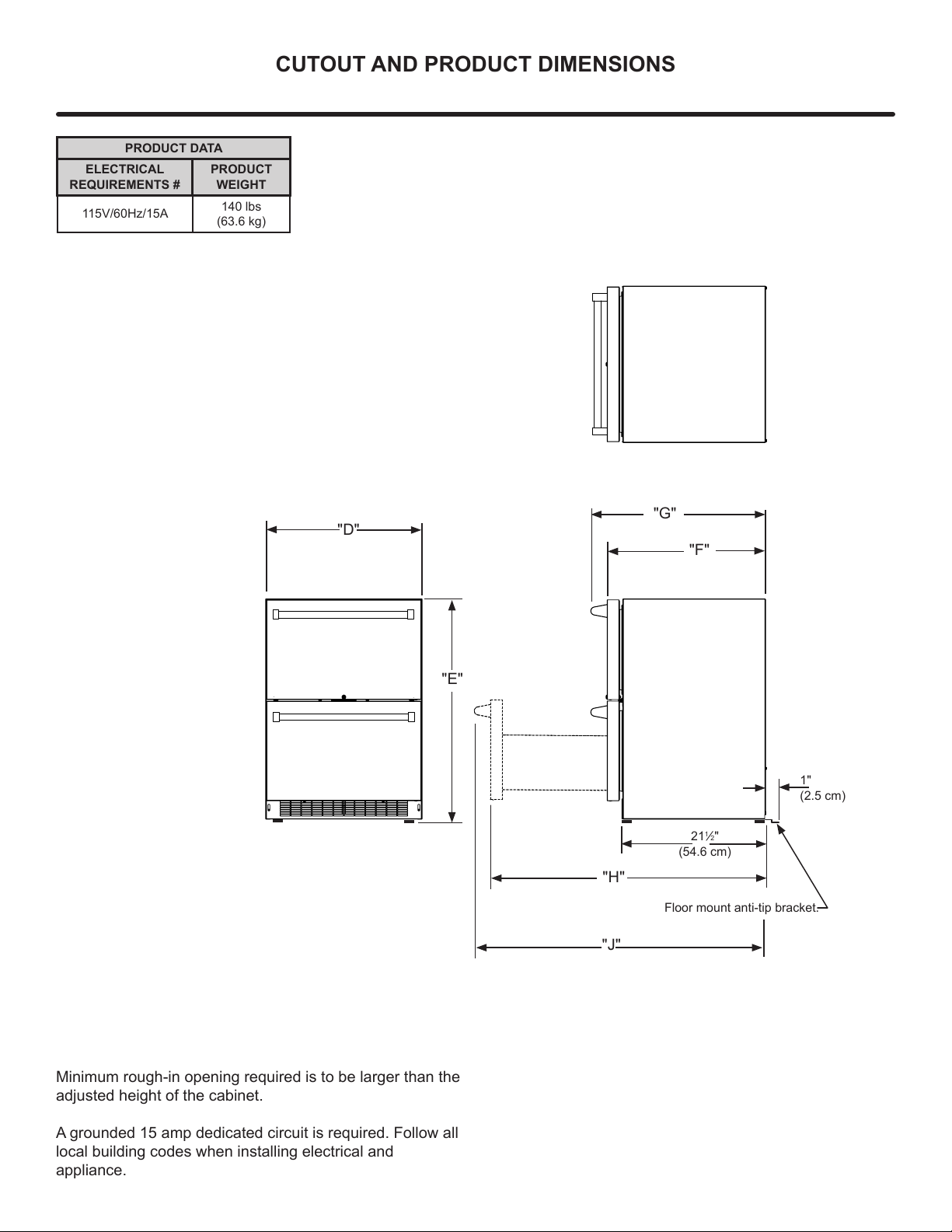 CUTOUT AND PRODUCT DIMENSIONS

| PRODUCT DATA | |
|---|---|
| ELECTRICAL REQUIREMENTS # | PRODUCT WEIGHT |
| 115V/60Hz/15A | 140 lbs (63.6 kg) |

"D"

"E"

"G"

"F"

1" (2.5 cm)

21½" (54.6 cm)

"H"

Floor mount anti-tip bracket.

"J"

Minimum rough-in opening required is to be larger than the adjusted height of the cabinet.

A grounded 15 amp dedicated circuit is required. Follow all local building codes when installing electrical and appliance.